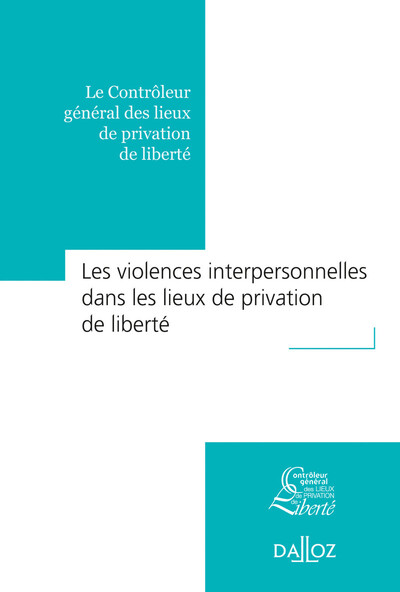 Le Contrôleur général des lieux de privation de liberté

Les violences interpersonnelles dans les lieux de privation de liberté

Contrôleur général des LIEUX de PRIVATION de Liberté

DALLOZ